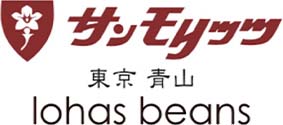 サンモリッツ

東京 青山

lohas beans